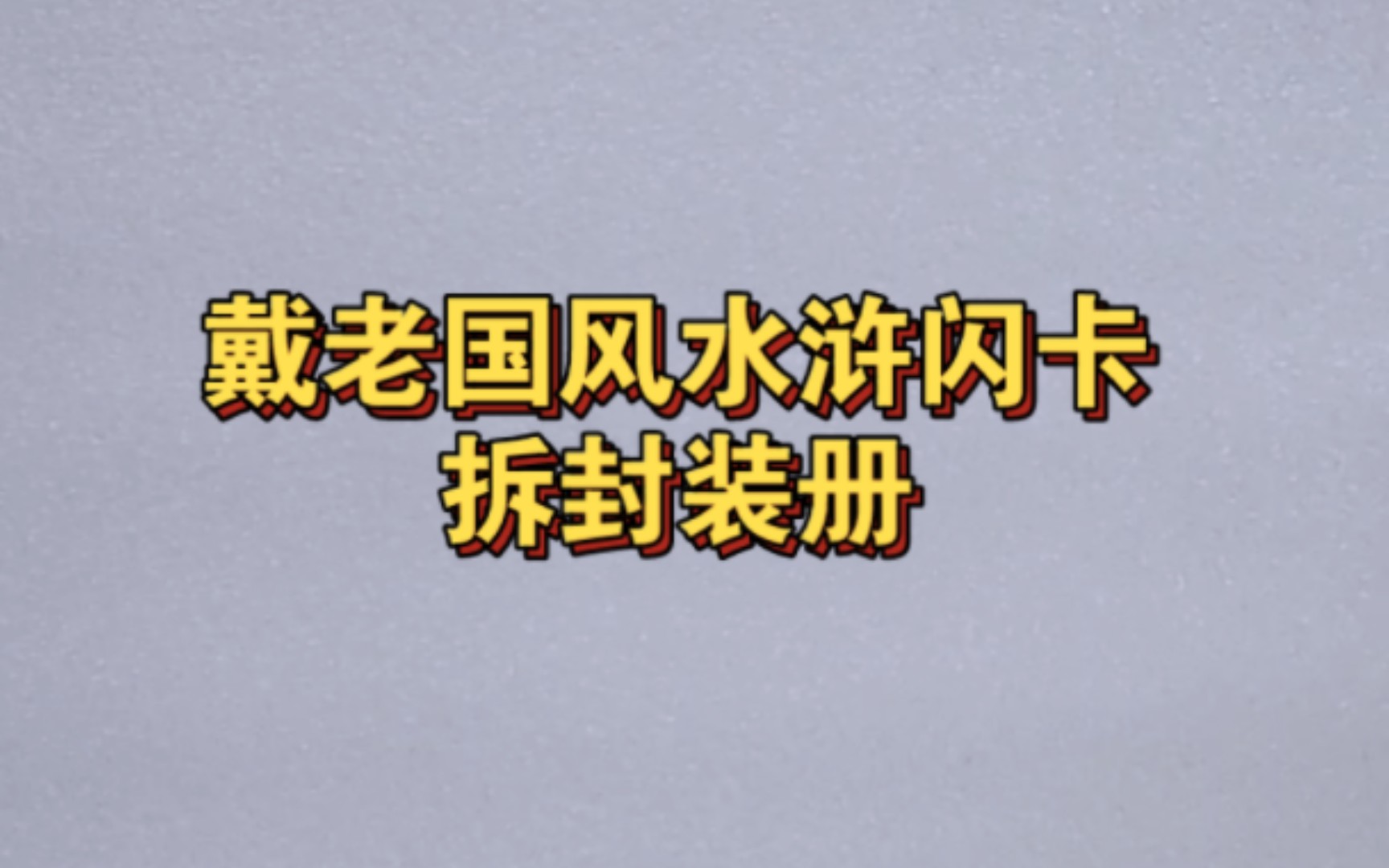 戴老国风水浒闪卡
拆封装册